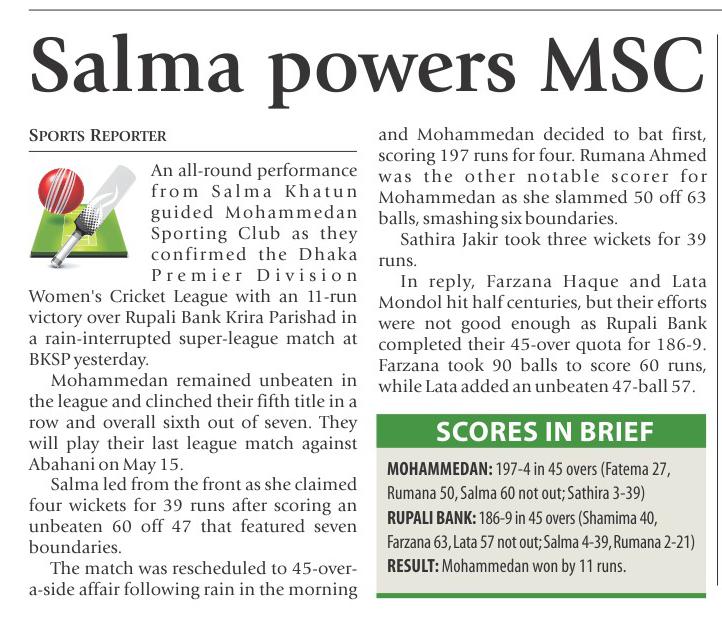 Salma powers MSC

SPORTS REPORTER

An all-round performance from Salma Khatun guided Mohammedan Sporting Club as they confirmed the Dhaka Premier Division Women's Cricket League with an 11-run victory over Rupali Bank Krira Parishad in a rain-interrupted super-league match at BKSP yesterday.

Mohammedan remained unbeaten in the league and clinched their fifth title in a row and overall sixth out of seven. They will play their last league match against Abahani on May 15.

Salma led from the front as she claimed four wickets for 39 runs after scoring an unbeaten 60 off 47 that featured seven boundaries.

The match was rescheduled to 45-over-a-side affair following rain in the morning and Mohammedan decided to bat first, scoring 197 runs for four. Rumana Ahmed was the other notable scorer for Mohammedan as she slammed 50 off 63 balls, smashing six boundaries.

Sathira Jakir took three wickets for 39 runs.

In reply, Farzana Haque and Lata Mondol hit half centuries, but their efforts were not good enough as Rupali Bank completed their 45-over quota for 186-9. Farzana took 90 balls to score 60 runs, while Lata added an unbeaten 47-ball 57.

SCORES IN BRIEF

MOHAMMEDAN: 197-4 in 45 overs (Fatema 27, Rumana 50, Salma 60 not out; Sathira 3-39)

RUPALI BANK: 186-9 in 45 overs (Shamima 40, Farzana 63, Lata 57 not out; Salma 4-39, Rumana 2-21)

RESULT: Mohammedan won by 11 runs.